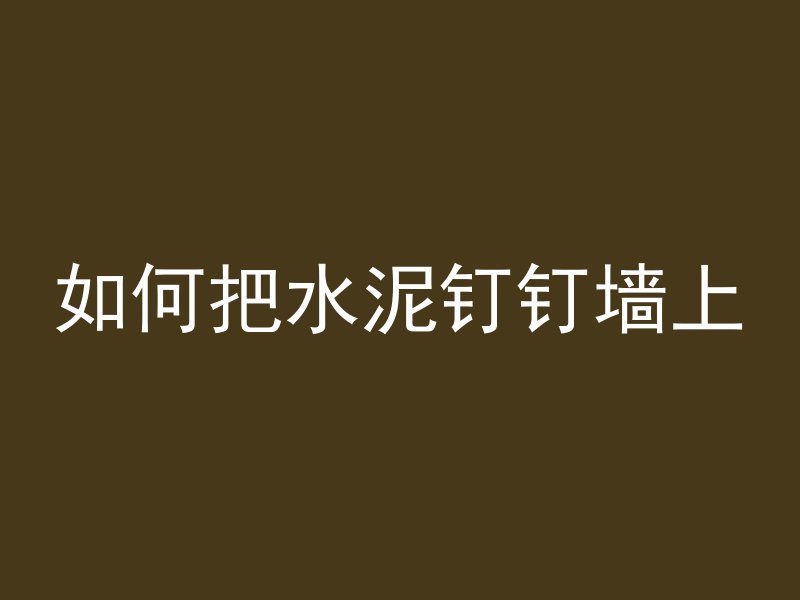 如何把水泥钉钉墙上